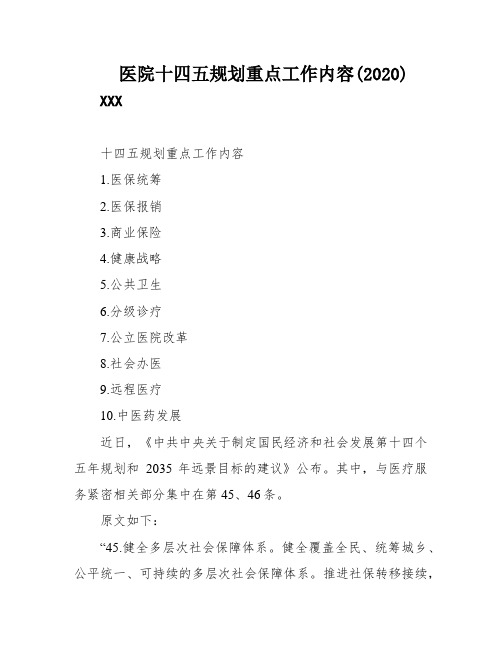 医院十四五规划重点工作内容(2020)

XXX

十四五规划重点工作内容

1.医保统筹

2.医保报销

3.商业保险

4.健康战略

5.公共卫生

6.分级诊疗

7.公立医院改革

8.社会办医

9.远程医疗

10.中医药发展

近日，《中共中央关于制定国民经济和社会发展第十四个五年规划和 2035 年远景目标的建议》公布。其中，与医疗服务紧密相关部分集中在第 45、46 条。

原文如下：

“45.健全多层次社会保障体系。健全覆盖全民、统筹城乡、公平统一、可持续的多层次社会保障体系。推进社保转移接续，